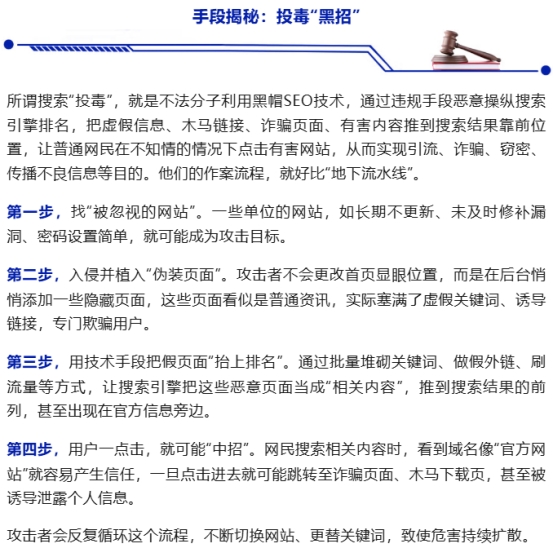 手段揭秘：投毒“黑招”

所谓搜索“投毒”，就是不法分子利用黑帽SEO技术，通过违规手段恶意操纵搜索引擎排名，把虚假信息、木马链接、诈骗页面、有害内容推到搜索结果靠前位置，让普通网民在不知情的情况下点击有害网站，从而实现引流、诈骗、窃密、传播不良信息等目的。他们的作案流程，就好比“地下流水线”。

第一步，找“被忽视的网站”。一些单位的网站，如长期不更新、未及时修补漏洞、密码设置简单，就可能成为攻击目标。

第二步，入侵并植入“伪装页面”。攻击者不会更改首页显眼位置，而是在后台悄悄添加一些隐藏页面，这些页面看似是普通资讯，实际塞满了虚假关键词、诱导链接，专门欺骗用户。

第三步，用技术手段把假页面“抬上排名”。通过批量堆砌关键词、做假外链、刷流量等方式，让搜索引擎把这些恶意页面当成“相关内容”，推到搜索结果的前列，甚至出现在官方信息旁边。

第四步，用户一点击，就可能“中招”。网民搜索相关内容时，看到域名像“官方网站”就容易产生信任，一旦点击进去就可能跳转至诈骗页面、木马下载页，甚至被诱导泄露个人信息。

攻击者会反复循环这个流程，不断切换网站、更替关键词，致使危害持续扩散。